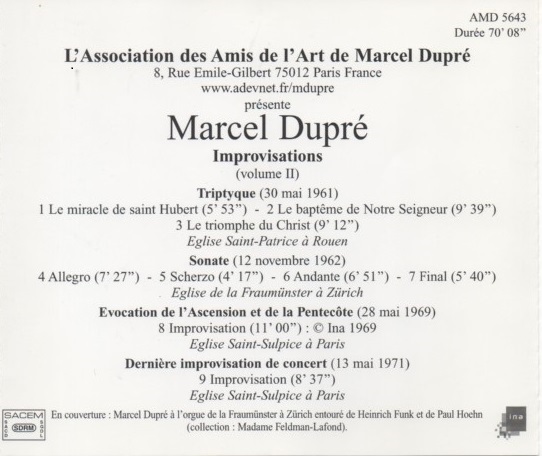 AMD 5643
Durée 70' 08"

L'Association des Amis de l'Art de Marcel Dupré
8, Rue Emile-Gilbert 75012 Paris France
www.adevnet.fr/mdupre
présente

Marcel Dupré
Improvisations
(volume II)

Triptyque (30 mai 1961)
1 Le miracle de saint Hubert (5' 53") - 2 Le baptême de Notre Seigneur (9' 39")
3 Le triomphe du Christ (9' 12")
Eglise Saint-Patrice à Rouen

Sonate (12 novembre 1962)
4 Allegro (7' 27") - 5 Scherzo (4' 17") - 6 Andante (6' 51") - 7 Final (5' 40")
Eglise de la Fraumünster à Zürich

Evocation de l'Ascension et de la Pentecôte (28 mai 1969)
8 Improvisation (11' 00") : © Ina 1969
Eglise Saint-Sulpice à Paris

Dernière improvisation de concert (13 mai 1971)
9 Improvisation (8' 37")
Eglise Saint-Sulpice à Paris

SACEM SACD SDRM SGDL

En couverture : Marcel Dupré à l'orgue de la Fraumünster à Zürich entouré de Heinrich Funk et de Paul Hoehn (collection : Madame Feldman-Lafond).

ina